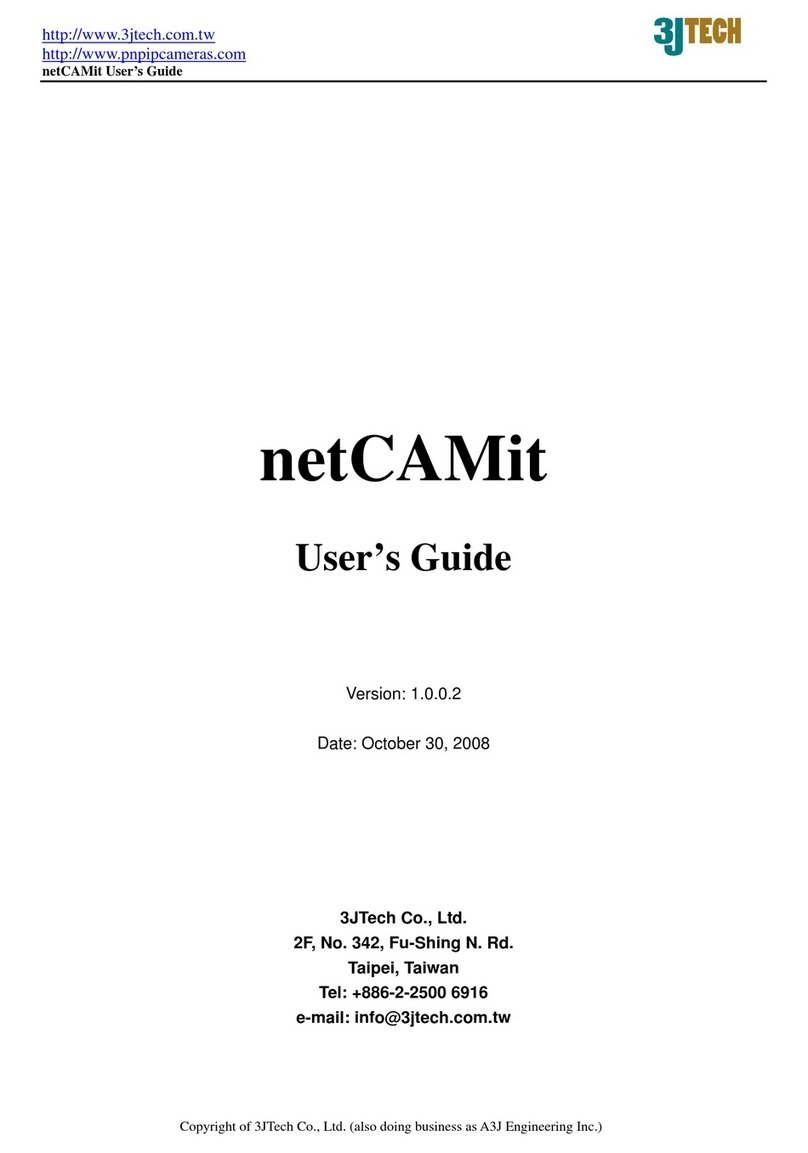 http://www.3jtech.com.tw
http://www.pnpipcameras.com
netCAMit User's Guide

3JTECH

netCAMit

User's Guide

Version: 1.0.0.2

Date: October 30, 2008

3JTech Co., Ltd.
2F, No. 342, Fu-Shing N. Rd.
Taipei, Taiwan
Tel: +886-2-2500 6916
e-mail: info@3jtech.com.tw

Copyright of 3JTech Co., Ltd. (also doing business as A3J Engineering Inc.)